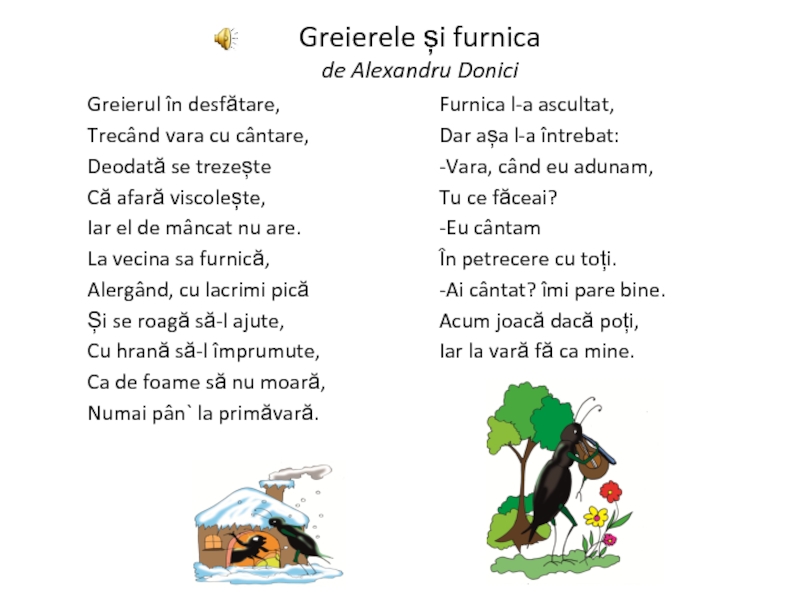 Greierele și furnica
de Alexandru Donici

Greierul în desfătare,
Trecând vara cu cântare,
Deodată se trezește
Că afară viscolește,
Iar el de mâncat nu are.
La vecina sa furnică,
Alergând, cu lacrimi pică
Și se roagă să-l ajute,
Cu hrană să-l împrumute,
Ca de foame să nu moară,
Numai pân` la primăvară.

Furnica l-a ascultat,
Dar așa l-a întrebat:
-Vara, când eu adunam,
Tu ce făceai?
-Eu cântam
În petrecere cu toți.
-Ai cântat? îmi pare bine.
Acum joacă dacă poți,
Iar la vară fă ca mine.